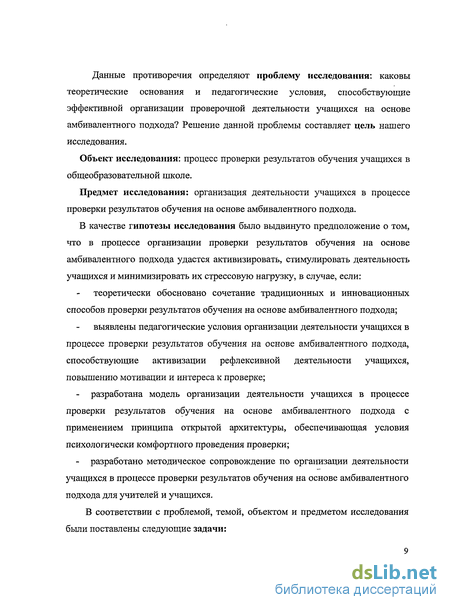 Данные противоречия определяют проблему исследования: каковы теоретические основания и педагогические условия, способствующие эффективной организации проверочной деятельности учащихся на основе амбивалентного подхода? Решение данной проблемы составляет цель нашего исследования.

Объект исследования: процесс проверки результатов обучения учащихся в общеобразовательной школе.

Предмет исследования: организация деятельности учащихся в процессе проверки результатов обучения на основе амбивалентного подхода.

В качестве гипотезы исследования было выдвинуто предположение о том, что в процессе организации проверки результатов обучения на основе амбивалентного подхода удастся активизировать, стимулировать деятельность учащихся и минимизировать их стрессовую нагрузку, в случае, если:

- теоретически обосновано сочетание традиционных и инновационных способов проверки результатов обучения на основе амбивалентного подхода;

- выявлены педагогические условия организации деятельности учащихся в процессе проверки результатов обучения на основе амбивалентного подхода, способствующие активизации рефлексивной деятельности учащихся, повышению мотивации и интереса к проверке;

- разработана модель организации деятельности учащихся в процессе проверки результатов обучения на основе амбивалентного подхода с применением принципа открытой архитектуры, обеспечивающая условия психологически комфортного проведения проверки;

- разработано методическое сопровождение по организации деятельности учащихся в процессе проверки результатов обучения на основе амбивалентного подхода для учителей и учащихся.

В соответствии с проблемой, темой, объектом и предметом исследования были поставлены следующие задачи:

9

dsLib.net
библиотека диссертаций